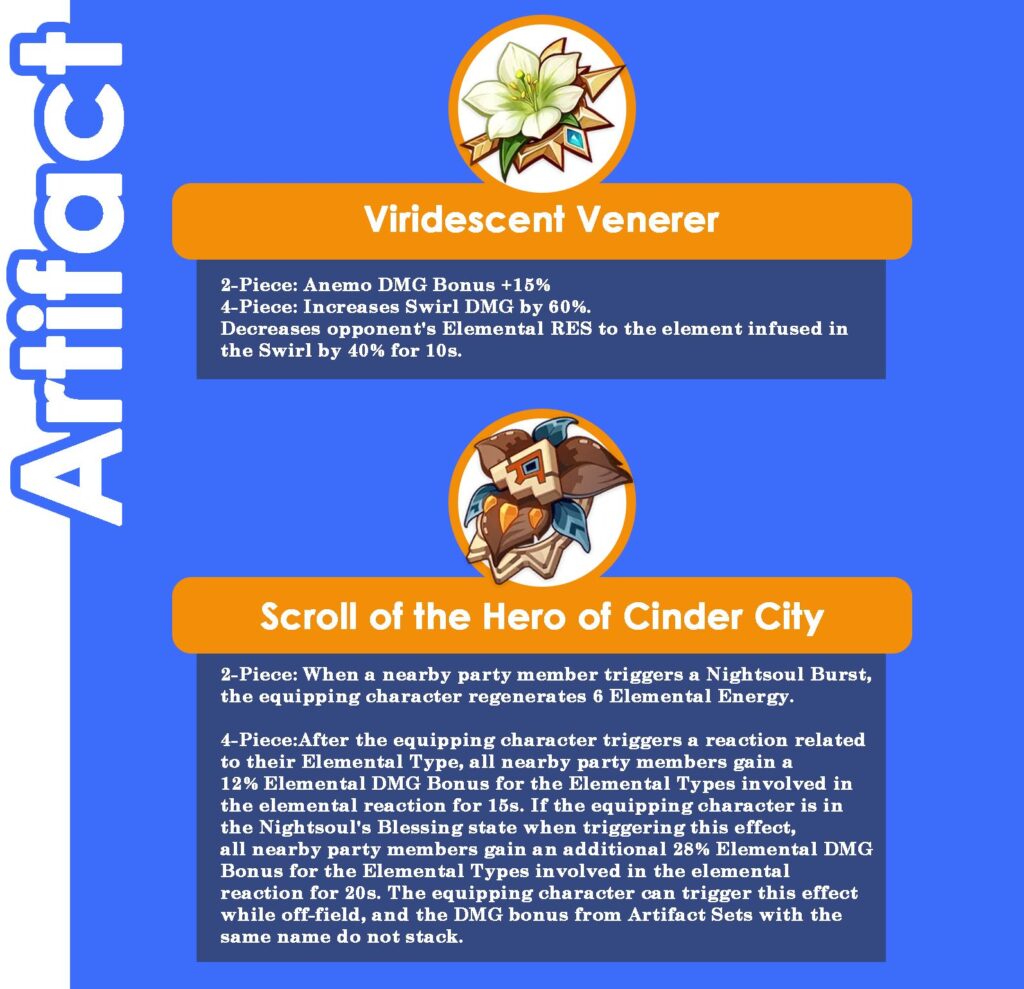 Artifact

Viridescent Venerer

2-Piece: Anemo DMG Bonus +15%
4-Piece: Increases Swirl DMG by 60%.
Decreases opponent's Elemental RES to the element infused in the Swirl by 40% for 10s.

Scroll of the Hero of Cinder City

2-Piece: When a nearby party member triggers a Nightsoul Burst, the equipping character regenerates 6 Elemental Energy.

4-Piece:After the equipping character triggers a reaction related to their Elemental Type, all nearby party members gain a 12% Elemental DMG Bonus for the Elemental Types involved in the elemental reaction for 15s. If the equipping character is in the Nightsoul's Blessing state when triggering this effect, all nearby party members gain an additional 28% Elemental DMG Bonus for the Elemental Types involved in the elemental reaction for 20s. The equipping character can trigger this effect while off-field, and the DMG bonus from Artifact Sets with the same name do not stack.